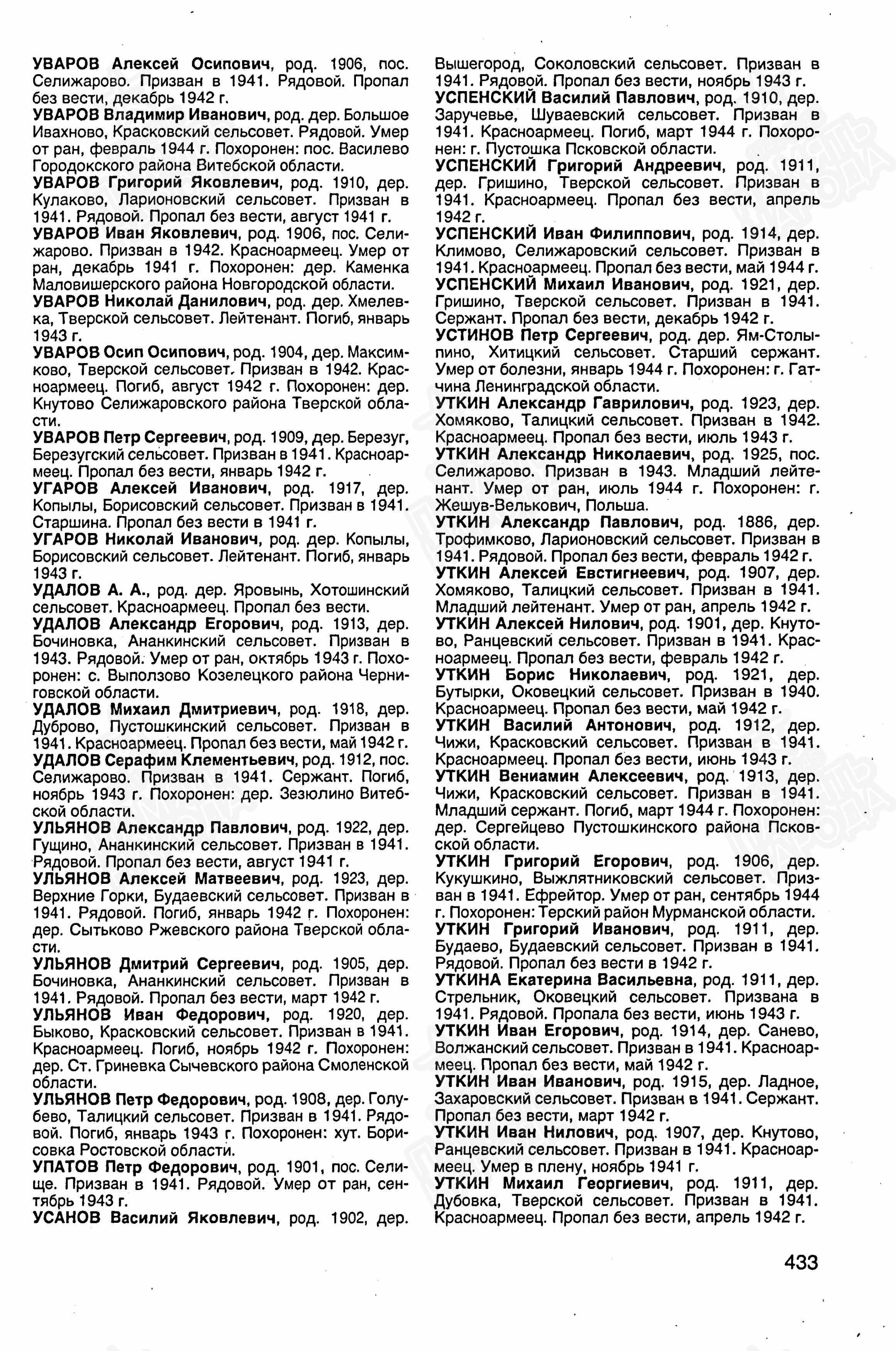 УВАРОВ Алексей Осипович, род. 1906, пос. Селижарово. Призван в 1941. Рядовой. Пропал без вести, декабрь 1942 г.
УВАРОВ Владимир Иванович, род. дер. Большое Ивахново, Красковский сельсовет. Рядовой. Умер от ран, февраль 1944 г. Похоронен: пос. Василево Городокского района Витебской области.
УВАРОВ Григорий Яковлевич, род. 1910, дер. Кулаково, Ларионовский сельсовет. Призван в 1941. Рядовой. Пропал без вести, август 1941 г.
УВАРОВ Иван Яковлевич, род. 1906, пос. Селижарово. Призван в 1942. Красноармеец. Умер от ран, декабрь 1941 г. Похоронен: дер. Каменка Маловишерского района Новгородской области.
УВАРОВ Николай Данилович, род. дер. Хмелевка, Тверской сельсовет. Лейтенант. Погиб, январь 1943 г.
УВАРОВ Осип Осипович, род. 1904, дер. Максимково, Тверской сельсовет. Призван в 1942. Красноармеец. Погиб, август 1942 г. Похоронен: дер. Кнутово Селижаровского района Тверской области.
УВАРОВ Петр Сергеевич, род. 1909, дер. Березуг, Березугский сельсовет. Призван в 1941. Красноармеец. Пропал без вести, январь 1942 г.
УГАРОВ Алексей Иванович, род. 1917, дер. Копылы, Борисовский сельсовет. Призван в 1941. Старшина. Пропал без вести в 1941 г.
УГАРОВ Николай Иванович, род. дер. Копылы, Борисовский сельсовет. Лейтенант. Погиб, январь 1943 г.
УДАЛОВ А. А., род. дер. Яровынь, Хотошинский сельсовет. Красноармеец. Пропал без вести.
УДАЛОВ Александр Егорович, род. 1913, дер. Бочиновка, Ананкинский сельсовет. Призван в 1943. Рядовой. Умер от ран, октябрь 1943 г. Похоронен: с. Выползово Козелецкого района Черниговской области.
УДАЛОВ Михаил Дмитриевич, род. 1918, дер. Дуброво, Пустошкинский сельсовет. Призван в 1941. Красноармеец. Пропал без вести, май 1942 г.
УДАЛОВ Серафим Клементьевич, род. 1912, пос. Селижарово. Призван в 1941. Сержант. Погиб, ноябрь 1943 г. Похоронен: дер. Зезюлино Витебской области.
УЛЬЯНОВ Александр Павлович, род. 1922, дер. Гущино, Ананкинский сельсовет. Призван в 1941. Рядовой. Пропал без вести, август 1941 г.
УЛЬЯНОВ Алексей Матвеевич, род. 1923, дер. Верхние Горки, Будаевский сельсовет. Призван в 1941. Рядовой. Погиб, январь 1942 г. Похоронен: дер. Сытьково Ржевского района Тверской области.
УЛЬЯНОВ Дмитрий Сергеевич, род. 1905, дер. Бочиновка, Ананкинский сельсовет. Призван в 1941. Рядовой. Пропал без вести, март 1942 г.
УЛЬЯНОВ Иван Федорович, род. 1920, дер. Быково, Красковский сельсовет. Призван в 1941. Красноармеец. Погиб, ноябрь 1942 г. Похоронен: дер. Ст. Гриневка Сычевского района Смоленской области.
УЛЬЯНОВ Петр Федорович, род. 1908, дер. Голубево, Талицкий сельсовет. Призван в 1941. Рядовой. Погиб, январь 1943 г. Похоронен: хут. Борисовка Ростовской области.
УПАТОВ Петр Федорович, род. 1901, пос. Селище. Призван в 1941. Рядовой. Умер от ран, сентябрь 1943 г.
УСАНОВ Василий Яковлевич, род. 1902, дер. Вышегород, Соколовский сельсовет. Призван в 1941. Рядовой. Пропал без вести, ноябрь 1943 г.
УСПЕНСКИЙ Василий Павлович, род. 1910, дер. Заручевье, Шуваевский сельсовет. Призван в 1941. Красноармеец. Погиб, март 1944 г. Похоронен: г. Пустошка Псковской области.
УСПЕНСКИЙ Григорий Андреевич, род. 1911, дер. Гришино, Тверской сельсовет. Призван в 1941. Красноармеец. Пропал без вести, апрель 1942 г.
УСПЕНСКИЙ Иван Филиппович, род. 1914, дер. Климово, Селижаровский сельсовет. Призван в 1941. Красноармеец. Пропал без вести, май 1944 г.
УСПЕНСКИЙ Михаил Иванович, род. 1921, дер. Гришино, Тверской сельсовет. Призван в 1941. Сержант. Пропал без вести, декабрь 1942 г.
УСТИНОВ Петр Сергеевич, род. дер. Ям-Столыпино, Хитицкий сельсовет. Старший сержант. Умер от болезни, январь 1944 г. Похоронен: г. Гатчина Ленинградской области.
УТКИН Александр Гаврилович, род. 1923, дер. Хомяково, Талицкий сельсовет. Призван в 1942. Красноармеец. Пропал без вести, июль 1943 г.
УТКИН Александр Николаевич, род. 1925, пос. Селижарово. Призван в 1943. Младший лейтенант. Умер от ран, июль 1944 г. Похоронен: г. Жешув-Велькович, Польша.
УТКИН Александр Павлович, род. 1886, дер. Трофимково, Ларионовский сельсовет. Призван в 1941. Рядовой. Пропал без вести, февраль 1942 г.
УТКИН Алексей Евстигнеевич, род. 1907, дер. Хомяково, Талицкий сельсовет. Призван в 1941. Младший лейтенант. Умер от ран, апрель 1942 г.
УТКИН Алексей Нилович, род. 1901, дер. Кнутово, Ранцевский сельсовет. Призван в 1941. Красноармеец. Пропал без вести, февраль 1942 г.
УТКИН Борис Николаевич, род. 1921, дер. Бутырки, Оковецкий сельсовет. Призван в 1940. Красноармеец. Пропал без вести, май 1942 г.
УТКИН Василий Антонович, род. 1912, дер. Чижи, Красковский сельсовет. Призван в 1941. Красноармеец. Пропал без вести, июнь 1943 г.
УТКИН Вениамин Алексеевич, род. 1913, дер. Чижи, Красковский сельсовет. Призван в 1941. Младший сержант. Погиб, март 1944 г. Похоронен: дер. Сергейцево Пустошкинского района Псковской области.
УТКИН Григорий Егорович, род. 1906, дер. Кукушкино, Выжлятниковский сельсовет. Призван в 1941. Ефрейтор. Умер от ран, сентябрь 1944 г. Похоронен: Терский район Мурманской области.
УТКИН Григорий Иванович, род. 1911, дер. Будаево, Будаевский сельсовет. Призван в 1941. Рядовой. Пропал без вести в 1942 г.
УТКИНА Екатерина Васильевна, род. 1911, дер. Стрельник, Оковецкий сельсовет. Призвана в 1941. Рядовой. Пропала без вести, июнь 1943 г.
УТКИН Иван Егорович, род. 1914, дер. Санево, Волжанский сельсовет. Призван в 1941. Красноармеец. Пропал без вести, май 1942 г.
УТКИН Иван Иванович, род. 1915, дер. Ладное, Захаровский сельсовет. Призван в 1941. Сержант. Пропал без вести, март 1942 г.
УТКИН Иван Нилович, род. 1907, дер. Кнутово, Ранцевский сельсовет. Призван в 1941. Красноармеец. Умер в плену, ноябрь 1941 г.
УТКИН Михаил Георгиевич, род. 1911, дер. Дубовка, Тверской сельсовет. Призван в 1941. Красноармеец. Пропал без вести, апрель 1942 г.

433